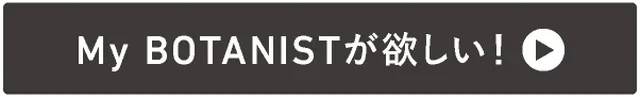 My BOTANISTが欲しい！